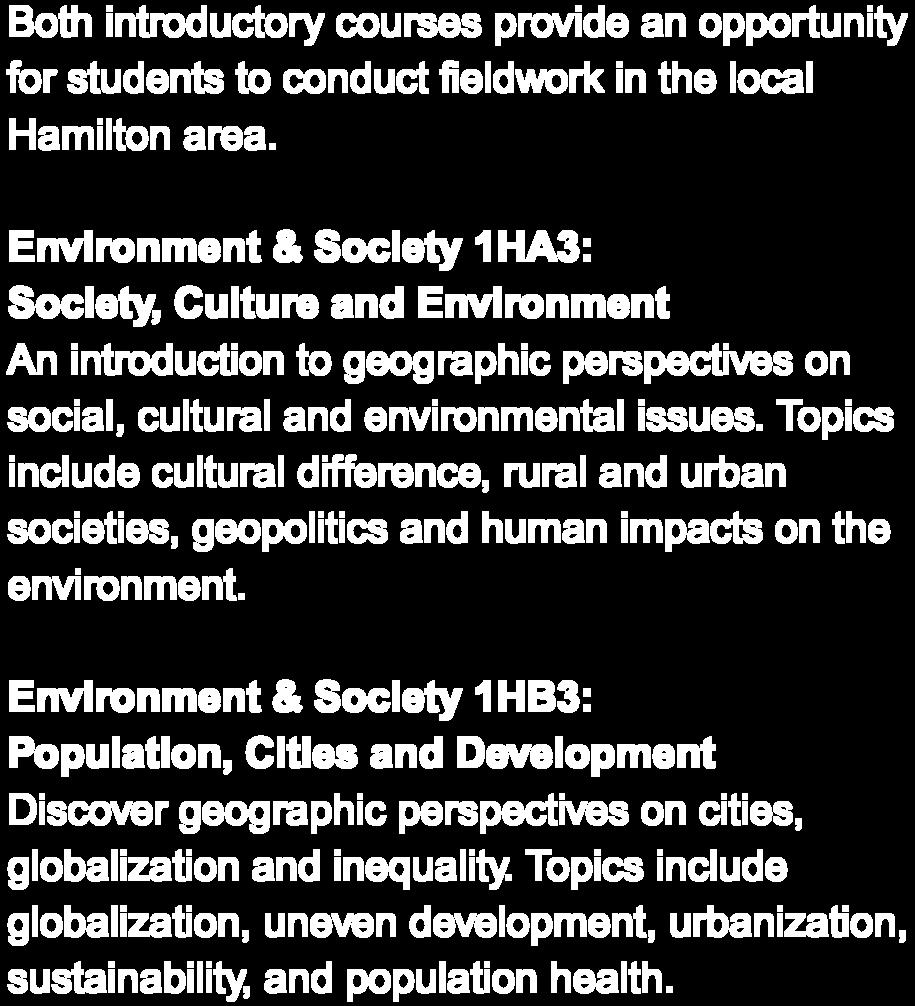 Both introductory courses provide an opportunity for students to conduct fieldwork in the local Hamilton area.

Environment & Society 1HA3:
Society, Culture and Environment
An introduction to geographic perspectives on social, cultural and environmental issues. Topics include cultural difference, rural and urban societies, geopolitics and human impacts on the environment.

Environment & Society 1HB3:
Population, Cities and Development
Discover geographic perspectives on cities, globalization and inequality. Topics include globalization, uneven development, urbanization, sustainability, and population health.